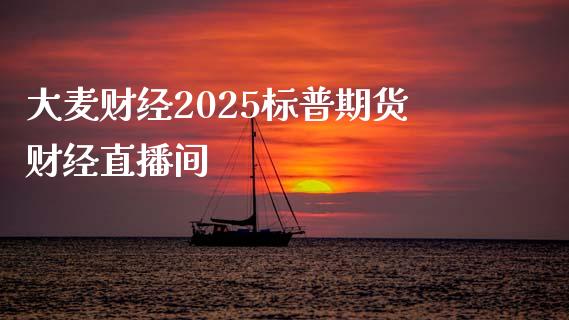 大麦财经2025标普期货
财经直播间